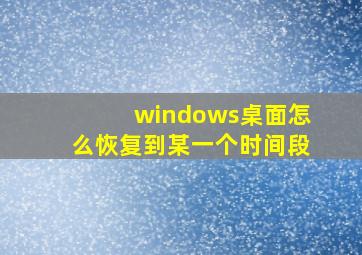 windows桌面怎么恢复到某一个时间段